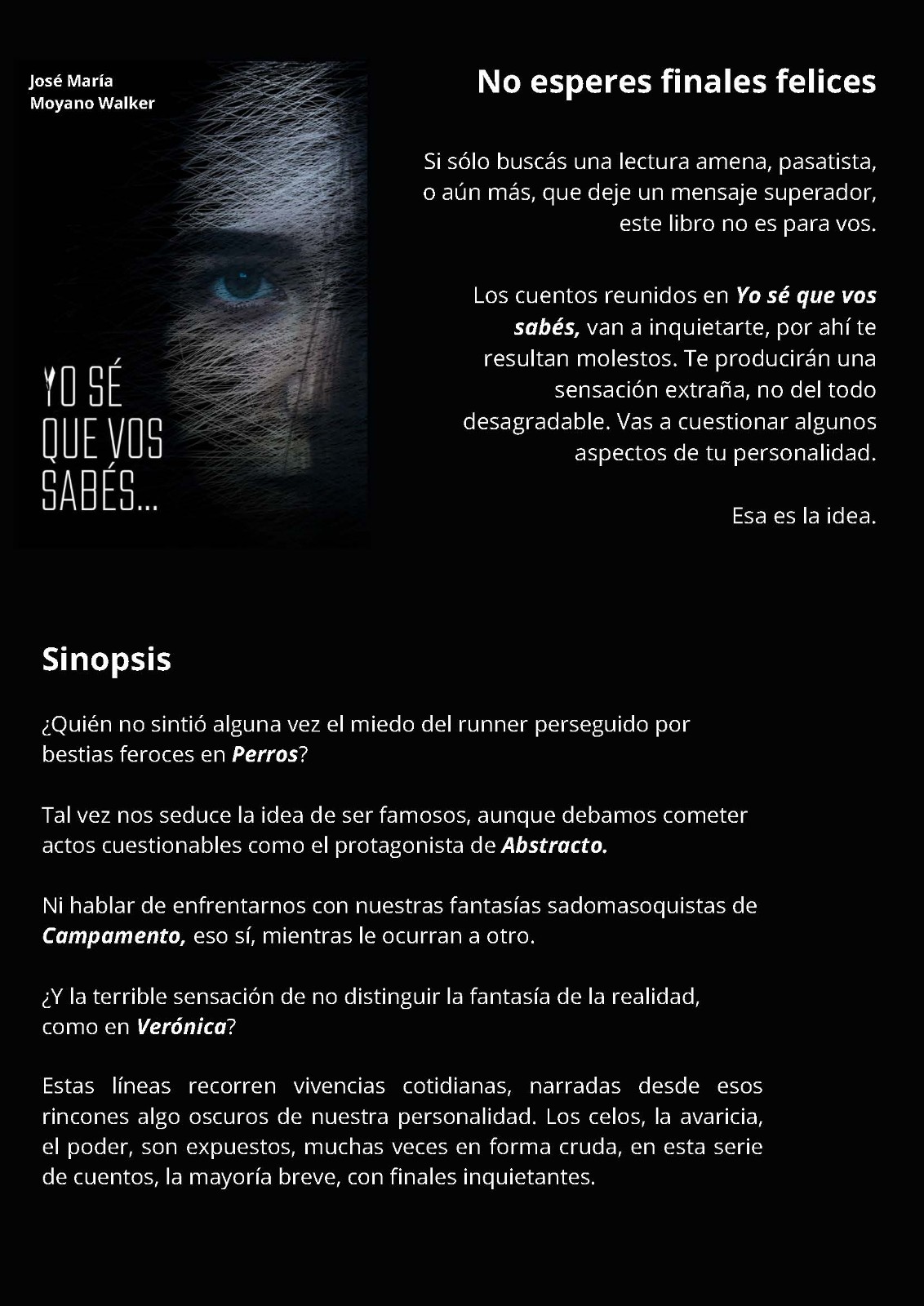 José María
Moyano Walker

YO SÉ
QUE VOS
SABÉS...

No esperes finales felices

Si sólo buscás una lectura amena, pasatista, o aún más, que deje un mensaje superador, este libro no es para vos.

Los cuentos reunidos en Yo sé que vos sabés, van a inquietarte, por ahí te resultan molestos. Te producirán una sensación extraña, no del todo desagradable. Vas a cuestionar algunos aspectos de tu personalidad.

Esa es la idea.

Sinopsis

¿Quién no sintió alguna vez el miedo del runner perseguido por bestias feroces en Perros?

Tal vez nos seduce la idea de ser famosos, aunque debamos cometer actos cuestionables como el protagonista de Abstracto.

Ni hablar de enfrentarnos con nuestras fantasías sadomasoquistas de Campamento, eso sí, mientras le ocurran a otro.

¿Y la terrible sensación de no distinguir la fantasía de la realidad, como en Verónica?

Estas líneas recorren vivencias cotidianas, narradas desde esos rincones algo oscuros de nuestra personalidad. Los celos, la avaricia, el poder, son expuestos, muchas veces en forma cruda, en esta serie de cuentos, la mayoría breve, con finales inquietantes.